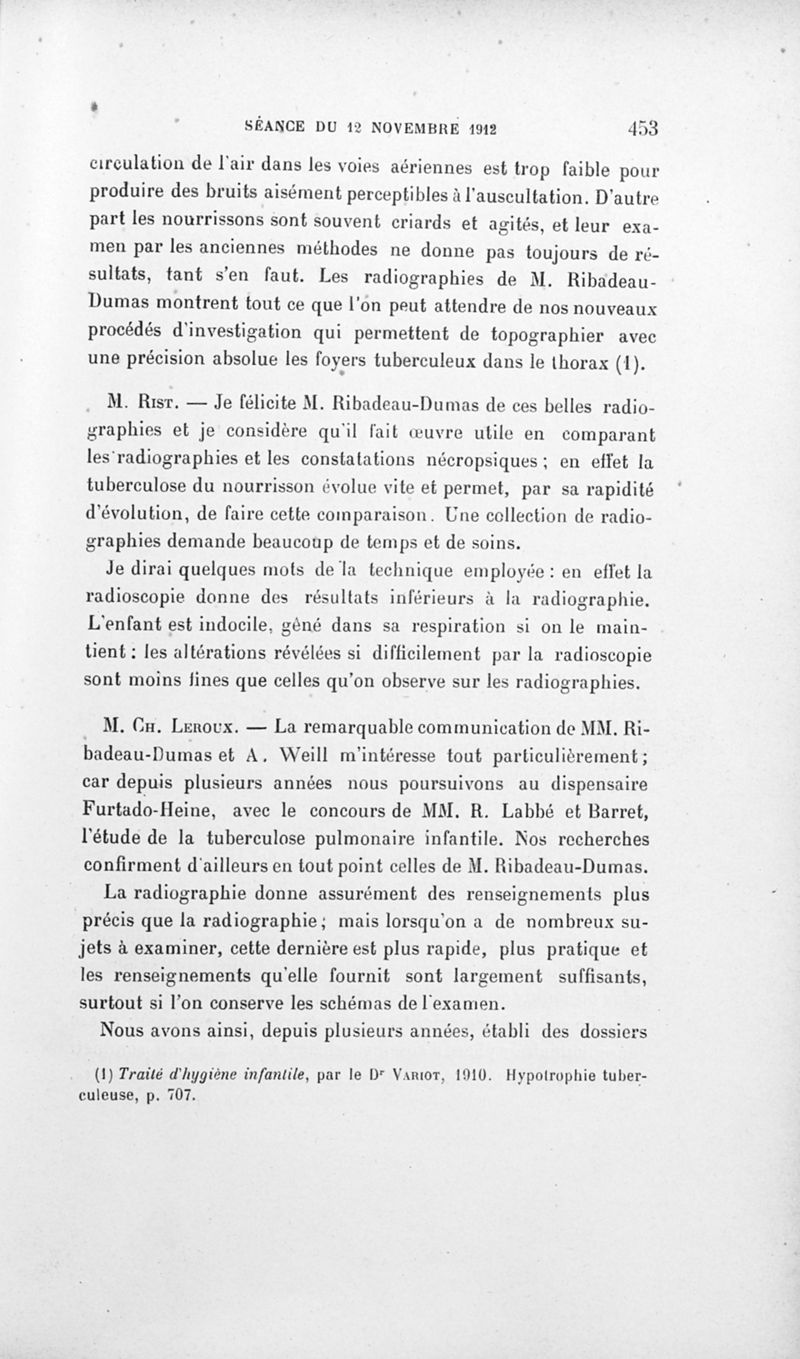 SÉANCE DU 12 NOVEMBRE 1912 453

circulation de l'air dans les voies aériennes est trop faible pour produire des bruits aisément perceptibles à l'auscultation. D'autre part les nourrissons sont souvent criards et agités, et leur examen par les anciennes méthodes ne donne pas toujours de résultats, tant s'en faut. Les radiographies de M. Ribadeau-Dumas montrent tout ce que l'on peut attendre de nos nouveaux procédés d'investigation qui permettent de topographier avec une précision absolue les foyers tuberculeux dans le thorax (1).

M. Rist. — Je félicite M. Ribadeau-Dumas de ces belles radiographies et je considère qu'il fait œuvre utile en comparant les radiographies et les constatations nécropsiques ; en effet la tuberculose du nourrisson évolue vite et permet, par sa rapidité d'évolution, de faire cette comparaison. Une collection de radiographies demande beaucoup de temps et de soins.

Je dirai quelques mots de la technique employée : en effet la radioscopie donne des résultats inférieurs à la radiographie. L'enfant est indocile, gêné dans sa respiration si on le maintient : les altérations révélées si difficilement par la radioscopie sont moins fines que celles qu'on observe sur les radiographies.

M. Ch. Leroux. — La remarquable communication de MM. Ribadeau-Dumas et A. Weill m'intéresse tout particulièrement ; car depuis plusieurs années nous poursuivons au dispensaire Furtado-Heine, avec le concours de MM. R. Labbé et Barret, l'étude de la tuberculose pulmonaire infantile. Nos recherches confirment d'ailleurs en tout point celles de M. Ribadeau-Dumas.

La radiographie donne assurément des renseignements plus précis que la radiographie ; mais lorsqu'on a de nombreux sujets à examiner, cette dernière est plus rapide, plus pratique et les renseignements qu'elle fournit sont largement suffisants, surtout si l'on conserve les schémas de l'examen.

Nous avons ainsi, depuis plusieurs années, établi des dossiers

(1) Traité d'hygiène infantile, par le Dr Variot, 1910. Hypotrophie tuberculeuse, p. 707.